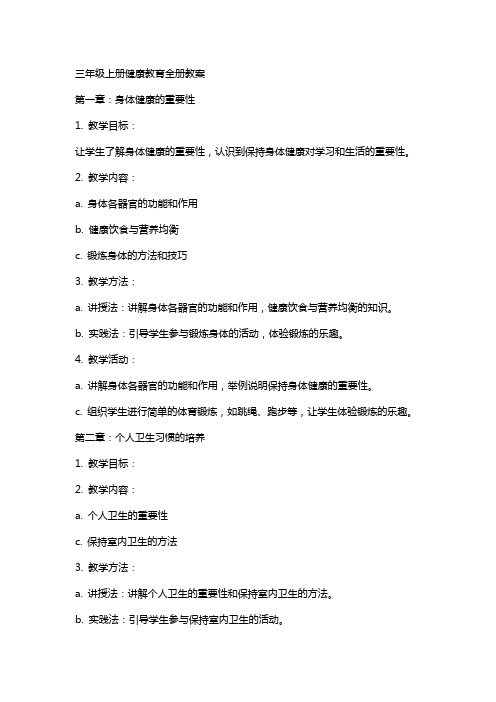 三年级上册健康教育全册教案

第一章：身体健康的重要性

1. 教学目标：

让学生了解身体健康的重要性，认识到保持身体健康对学习和生活的重要性。

2. 教学内容：

a. 身体各器官的功能和作用

b. 健康饮食与营养均衡

c. 锻炼身体的方法和技巧

3. 教学方法：

a. 讲授法：讲解身体各器官的功能和作用，健康饮食与营养均衡的知识。

b. 实践法：引导学生参与锻炼身体的活动，体验锻炼的乐趣。

4. 教学活动：

a. 讲解身体各器官的功能和作用，举例说明保持身体健康的重要性。

c. 组织学生进行简单的体育锻炼，如跳绳、跑步等，让学生体验锻炼的乐趣。

第二章：个人卫生习惯的培养

1. 教学目标：

2. 教学内容：

a. 个人卫生的重要性

c. 保持室内卫生的方法

3. 教学方法：

a. 讲授法：讲解个人卫生的重要性和保持室内卫生的方法。

b. 实践法：引导学生参与保持室内卫生的活动。